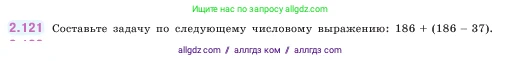 Ищите нас по запросу allgdz.com

2.121 Составьте задачу по следующему числовому выражению: $186 + (186 - 37)$.

allgdz com / аллгдз ком / аллгдз com